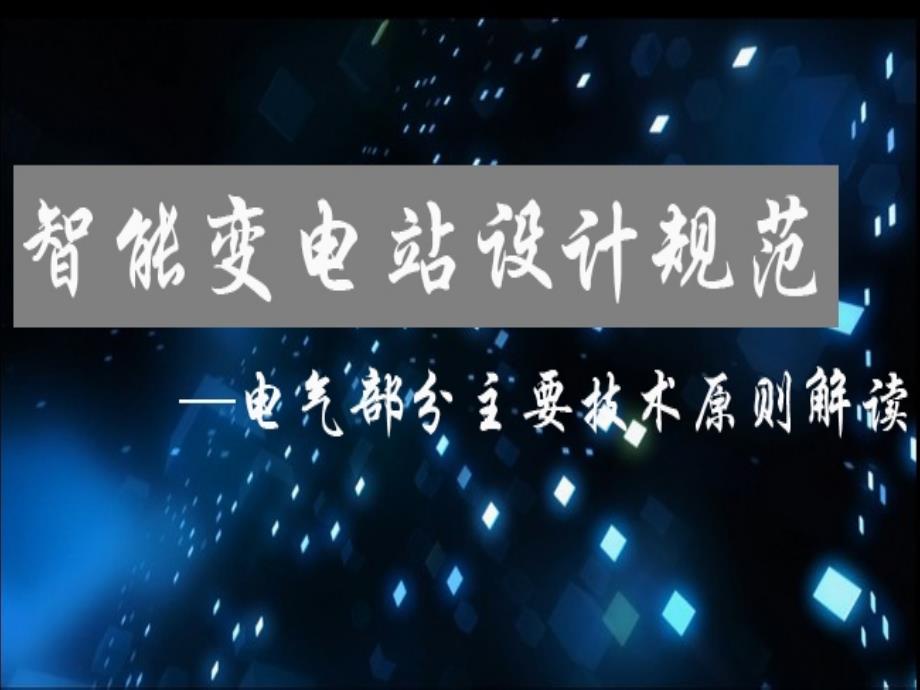 智能变电站设计规范

—电气部分主要技术原则解读